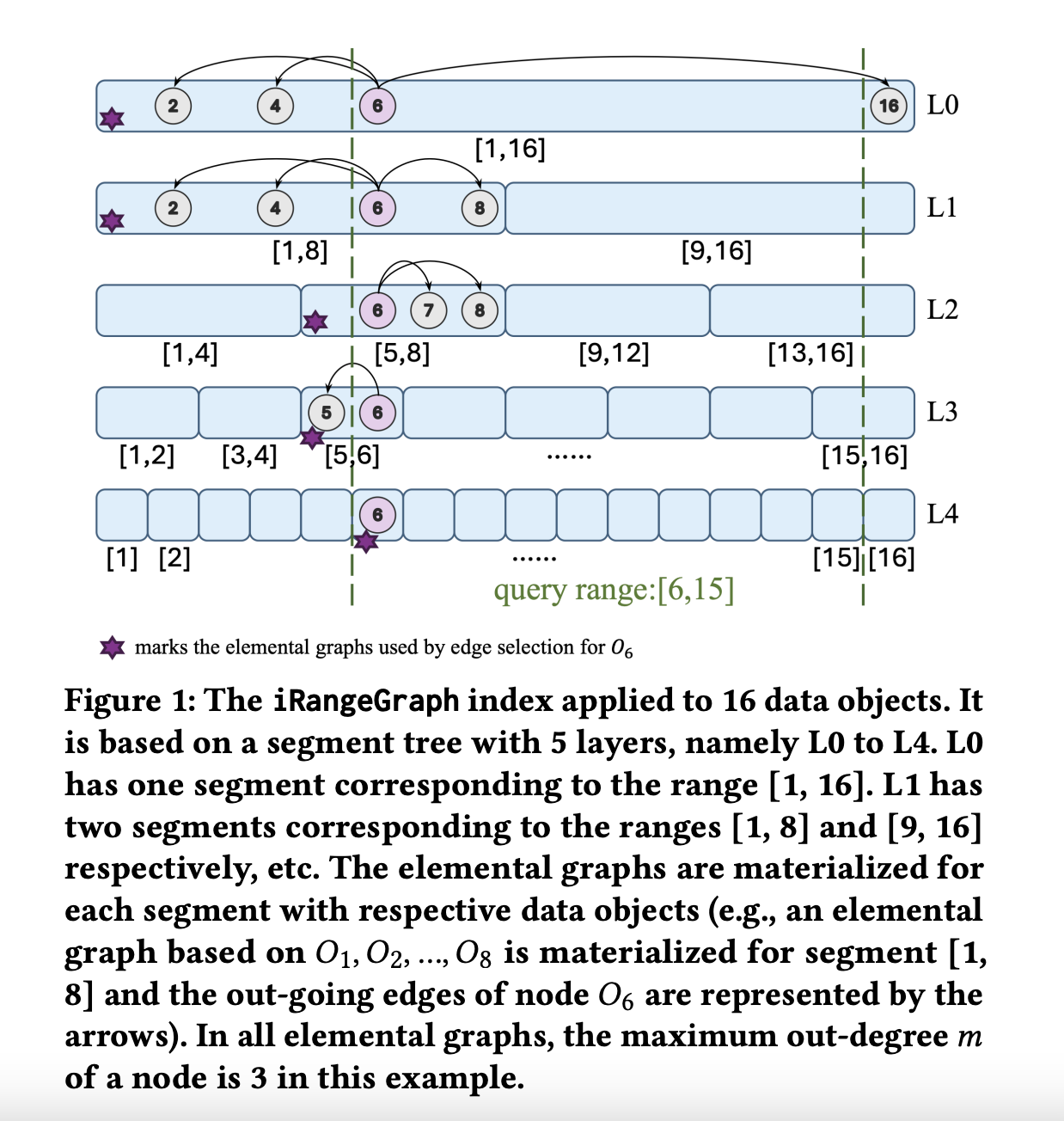 2 4 6 16 L0

[1,16]

2 4 6 8 L1

[1,8] [9,16]

6 7 8 L2

[1,4] [5,8] [9,12] [13,16]

5 6 L3

[1,2] [3,4] [5,6] ...... [15,16]

6 L4

[1] [2] ...... [15] [16]

query range:[6,15]

marks the elemental graphs used by edge selection for $O_6$

Figure 1: The iRangeGraph index applied to 16 data objects. It is based on a segment tree with 5 layers, namely L0 to L4. L0 has one segment corresponding to the range [1, 16]. L1 has two segments corresponding to the ranges [1, 8] and [9, 16] respectively, etc. The elemental graphs are materialized for each segment with respective data objects (e.g., an elemental graph based on $O_1, O_2, ..., O_8$ is materialized for segment [1, 8] and the out-going edges of node $O_6$ are represented by the arrows). In all elemental graphs, the maximum out-degree $m$ of a node is 3 in this example.